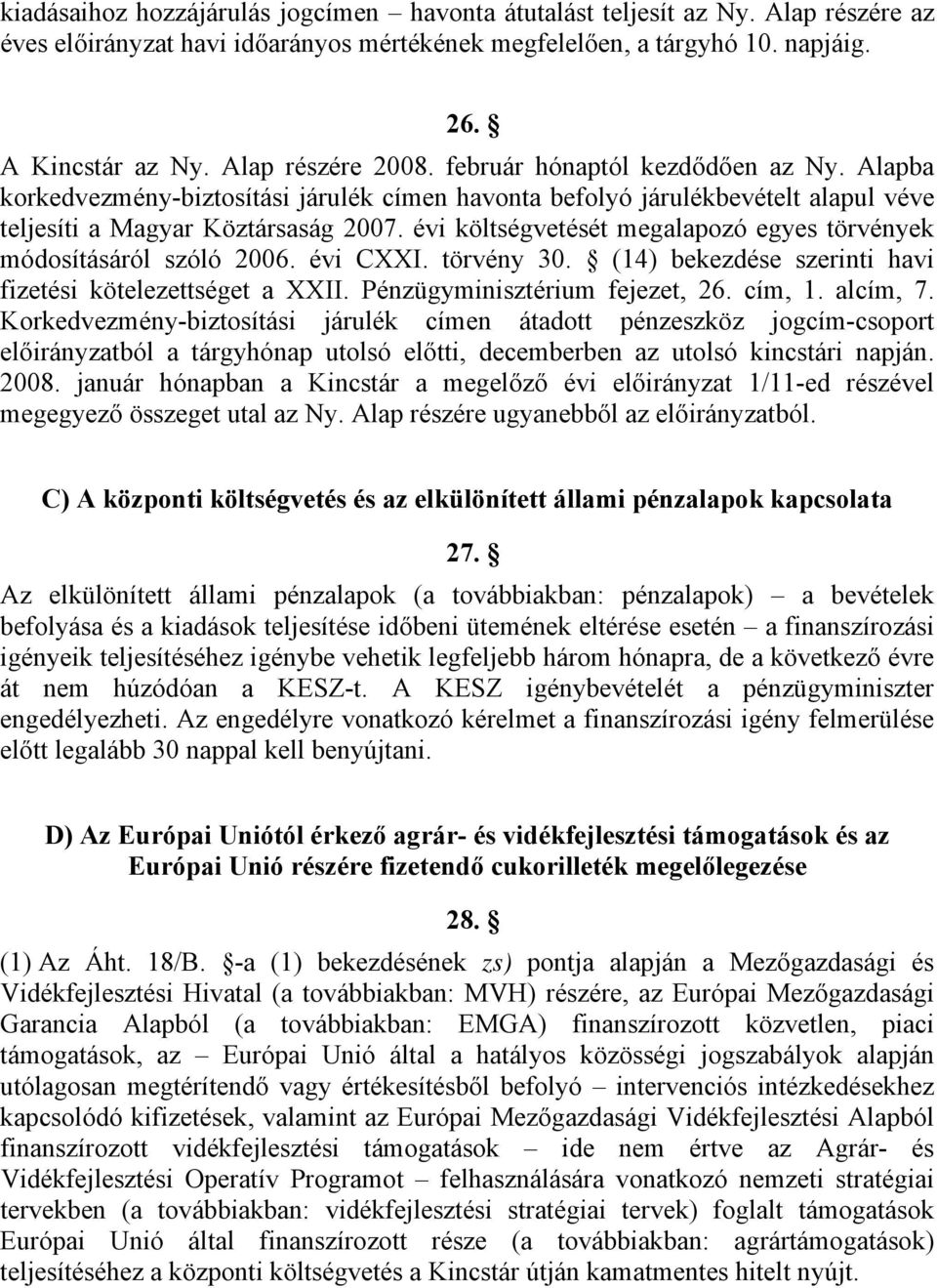 kiadásaihoz hozzájárulás jogcímen – havonta átutalást teljesít az Ny. Alap részére az éves előirányzat havi időarányos mértékének megfelelően, a tárgyhó 10. napjáig.

26. §

A Kincstár az Ny. Alap részére 2008. február hónaptól kezdődően az Ny. Alapba korkedvezmény-biztosítási járulék címen havonta befolyó járulékbevételt alapul véve teljesíti a Magyar Köztársaság 2007. évi költségvetését megalapozó egyes törvények módosításáról szóló 2006. évi CXXI. törvény 30. § (14) bekezdése szerinti havi fizetési kötelezettséget a XXII. Pénzügyminisztérium fejezet, 26. cím, 1. alcím, 7. Korkedvezmény-biztosítási járulék címen átadott pénzeszköz jogcím-csoport előirányzatból a tárgyhónap utolsó előtti, decemberben az utolsó kincstári napján. 2008. január hónapban a Kincstár a megelőző évi előirányzat 1/11-ed részével megegyező összeget utal az Ny. Alap részére ugyanebből az előirányzatból.

C) A központi költségvetés és az elkülönített állami pénzalapok kapcsolata

27. §

Az elkülönített állami pénzalapok (a továbbiakban: pénzalapok) – a bevételek befolyása és a kiadások teljesítése időbeni ütemének eltérése esetén – a finanszírozási igényeik teljesítéséhez igénybe vehetik legfeljebb három hónapra, de a következő évre át nem húzódóan a KESZ-t. A KESZ igénybevételét a pénzügyminiszter engedélyezheti. Az engedélyre vonatkozó kérelmet a finanszírozási igény felmerülése előtt legalább 30 nappal kell benyújtani.

D) Az Európai Uniótól érkező agrár- és vidékfejlesztési támogatások és az Európai Unió részére fizetendő cukorilleték megelőlegezése

28. §

(1) Az Áht. 18/B. §-a (1) bekezdésének zs) pontja alapján a Mezőgazdasági és Vidékfejlesztési Hivatal (a továbbiakban: MVH) részére, az Európai Mezőgazdasági Garancia Alapból (a továbbiakban: EMGA) finanszírozott közvetlen, piaci támogatások, az – Európai Unió által a hatályos közösségi jogszabályok alapján utólagosan megtérítendő vagy értékesítésből befolyó – intervenciós intézkedésekhez kapcsolódó kifizetések, valamint az Európai Mezőgazdasági Vidékfejlesztési Alapból finanszírozott vidékfejlesztési támogatások – ide nem értve az Agrár- és Vidékfejlesztési Operatív Programot – felhasználására vonatkozó nemzeti stratégiai tervekben (a továbbiakban: vidékfejlesztési stratégiai tervek) foglalt támogatások Európai Unió által finanszírozott része (a továbbiakban: agrártámogatások) teljesítéséhez a központi költségvetés a Kincstár útján kamatmentes hitelt nyújt.